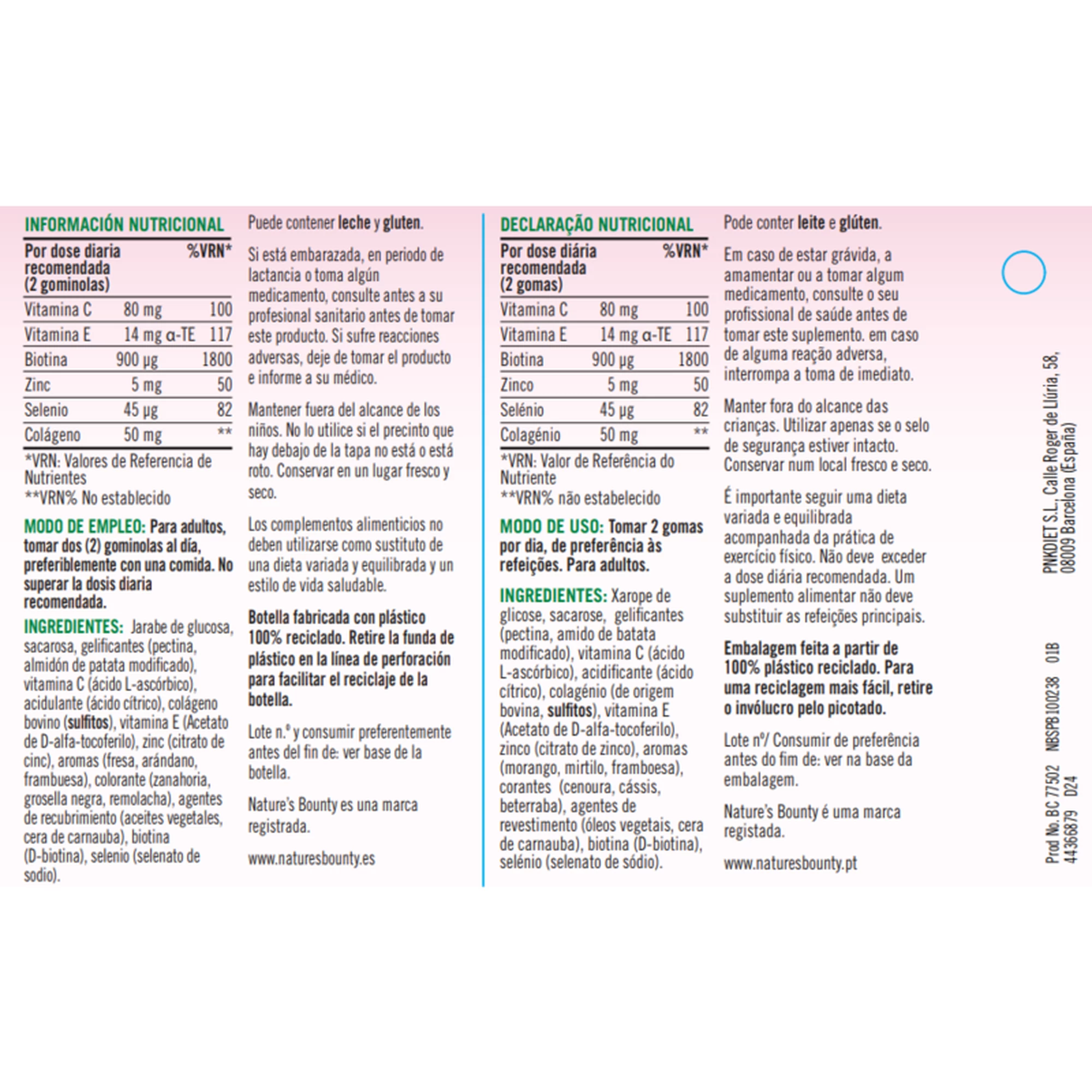 INFORMACIÓN NUTRICIONAL

| Por dose diaria recomendada (2 gominolas) | | %VRN* |
|---|---|---|
| Vitamina C | 80 mg | 100 |
| Vitamina E | 14 mg α-TE | 117 |
| Biotina | 900 µg | 1800 |
| Zinc | 5 mg | 50 |
| Selenio | 45 µg | 82 |
| Colágeno | 50 mg | ** |

*VRN: Valores de Referencia de Nutrientes
**VRN% No establecido

MODO DE EMPLEO: Para adultos, tomar dos (2) gominolas al día, preferiblemente con una comida. No superar la dosis diaria recomendada.

INGREDIENTES: Jarabe de glucosa, sacarosa, gelificantes (pectina, almidón de patata modificado), vitamina C (ácido L-ascórbico), acidulante (ácido cítrico), colágeno bovino (sulfitos), vitamina E (Acetato de D-alfa-tocoferilo), zinc (citrato de cinc), aromas (fresa, arándano, frambuesa), colorante (zanahoria, grosella negra, remolacha), agentes de recubrimiento (aceites vegetales, cera de carnauba), biotina (D-biotina), selenio (selenato de sodio).

Puede contener leche y gluten.

Si está embarazada, en periodo de lactancia o toma algún medicamento, consulte antes a su profesional sanitario antes de tomar este producto. Si sufre reacciones adversas, deje de tomar el producto e informe a su médico.

Mantener fuera del alcance de los niños. No lo utilice si el precinto que hay debajo de la tapa no está o está roto. Conservar en un lugar fresco y seco.

Los complementos alimenticios no deben utilizarse como sustituto de una dieta variada y equilibrada y un estilo de vida saludable.

Botella fabricada con plástico 100% reciclado. Retire la funda de plástico en la línea de perforación para facilitar el reciclaje de la botella.

Lote n.º y consumir preferentemente antes del fin de: ver base de la botella.

Nature's Bounty es una marca registrada.

www.naturesbounty.es

DECLARAÇÃO NUTRICIONAL

| Por dose diária recomendada (2 gomas) | | %VRN* |
|---|---|---|
| Vitamina C | 80 mg | 100 |
| Vitamina E | 14 mg α-TE | 117 |
| Biotina | 900 µg | 1800 |
| Zinco | 5 mg | 50 |
| Selénio | 45 µg | 82 |
| Colagénio | 50 mg | ** |

*VRN: Valor de Referência do Nutriente
**VRN% não estabelecido

MODO DE USO: Tomar 2 gomas por dia, de preferência às refeições. Para adultos.

INGREDIENTES: Xarope de glicose, sacarose, gelificantes (pectina, amido de batata modificado), vitamina C (ácido L-ascórbico), acidificante (ácido cítrico), colagénio (de origem bovina, sulfitos), vitamina E (Acetato de D-alfa-tocoferilo), zinco (citrato de zinco), aromas (morango, mirtilo, framboesa), corantes (cenoura, cássis, beterraba), agentes de revestimento (óleos vegetais, cera de carnauba), biotina (D-biotina), selénio (selenato de sódio).

Pode conter leite e glúten.

Em caso de estar grávida, a amamentar ou a tomar algum medicamento, consulte o seu profissional de saúde antes de tomar este suplemento. em caso de alguma reação adversa, interrompa a toma de imediato.

Manter fora do alcance das crianças. Utilizar apenas se o selo de segurança estiver intacto. Conservar num local fresco e seco.

É importante seguir uma dieta variada e equilibrada acompanhada da prática de exercício físico. Não deve exceder a dose diária recomendada. Um suplemento alimentar não deve substituir as refeições principais.

Embalagem feita a partir de 100% plástico reciclado. Para uma reciclagem mais fácil, retire o invólucro pelo picotado.

Lote nº/ Consumir de preferência antes do fim de: ver na base da embalagem.

Nature's Bounty é uma marca registada.

www.naturesbounty.pt

PNKDIET S.L., Calle Roger de Llúria, 58, 08009 Barcelona (España)

Prod No. BC 77502 NBSPB100238 01B
44366879 D24